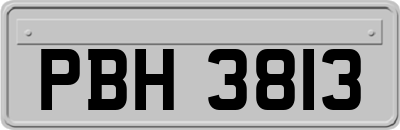 PBH 3813